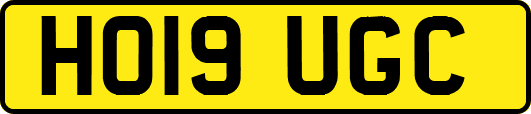 HO19 UGC